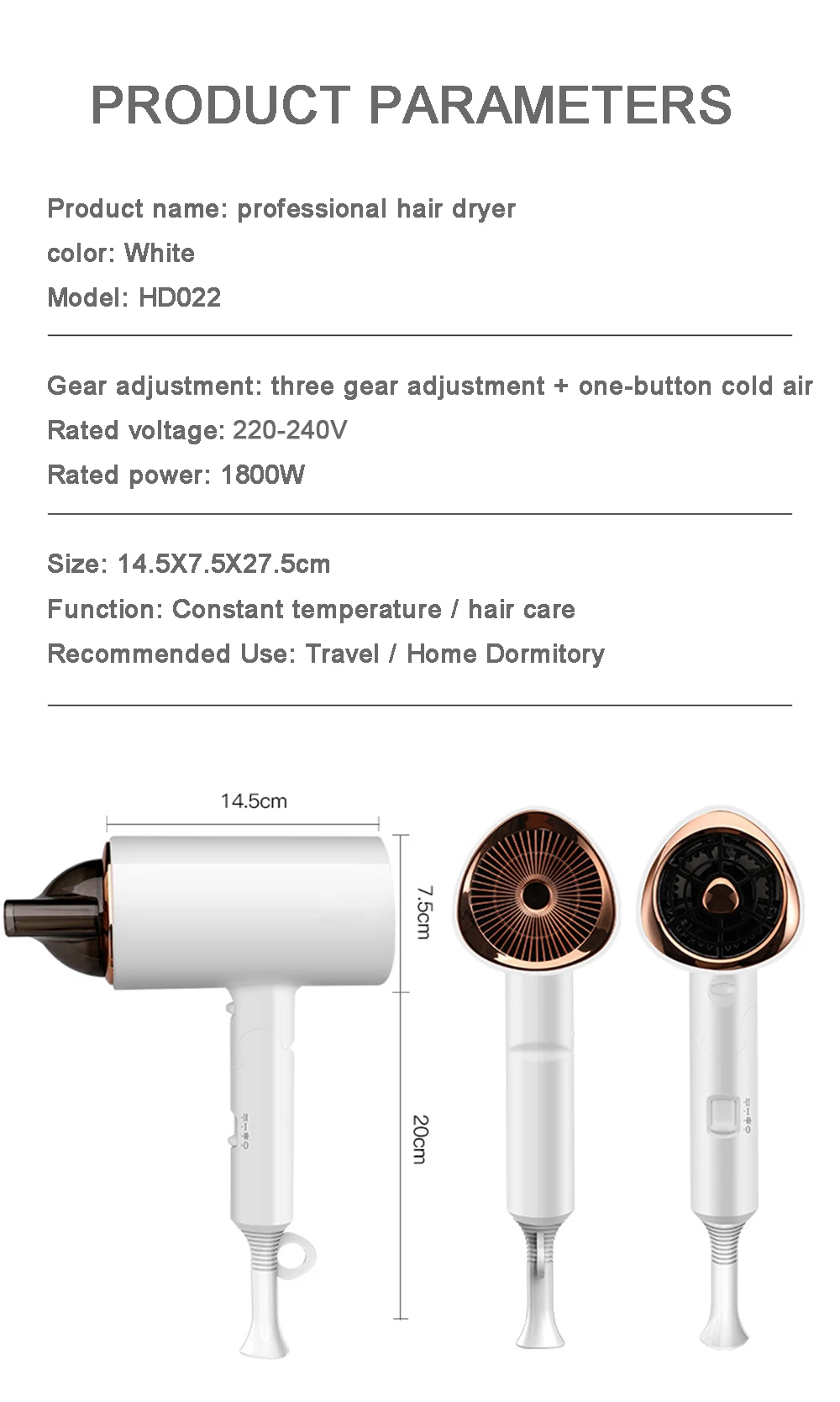 PRODUCT PARAMETERS

Product name: professional hair dryer

color: White

Model: HD022

Gear adjustment: three gear adjustment + one-button cold air

Rated voltage: 220-240V

Rated power: 1800W

Size: 14.5X7.5X27.5cm

Function: Constant temperature / hair care

Recommended Use: Travel / Home Dormitory

14.5cm

7.5cm

20cm